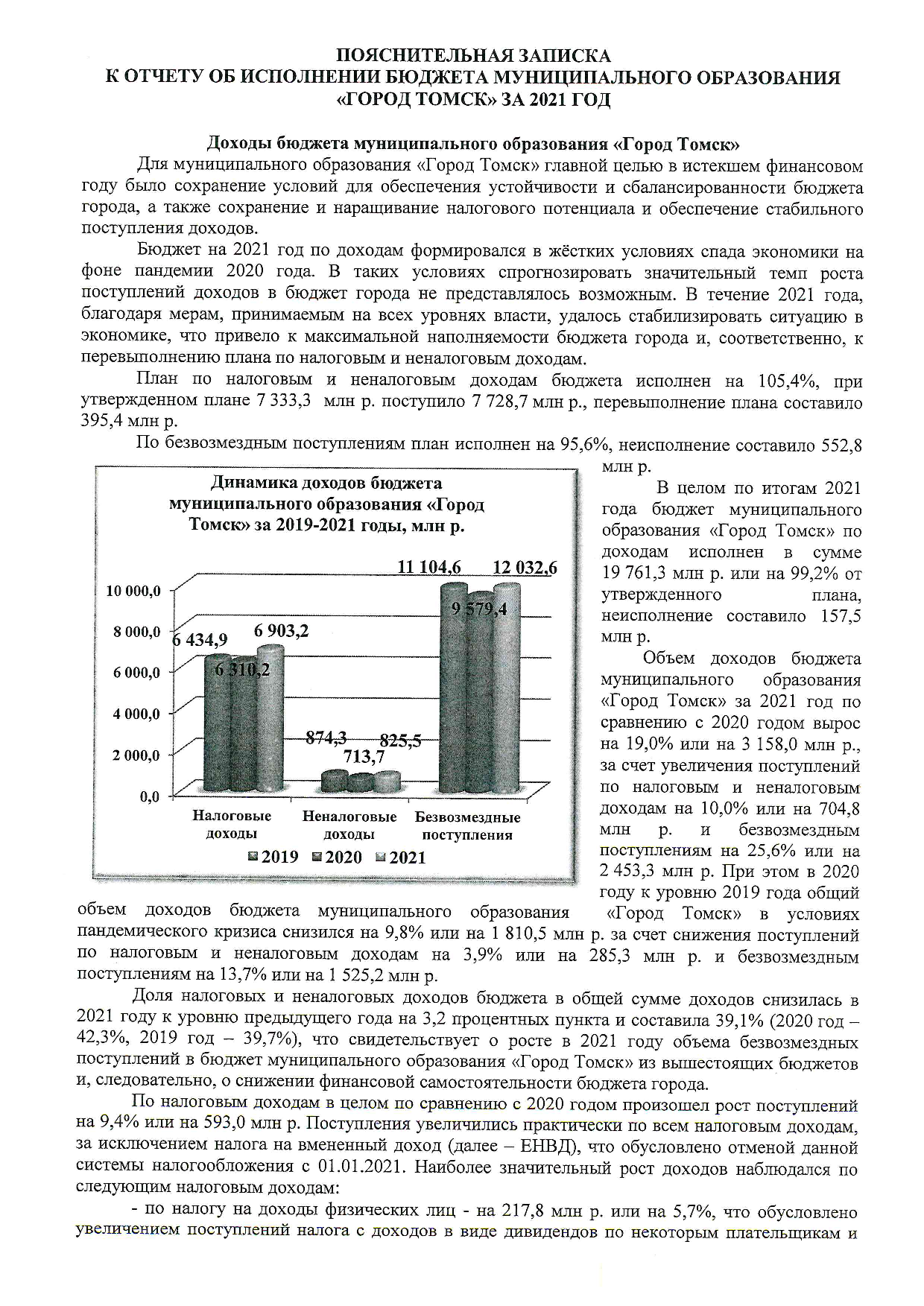 ПОЯСНИТЕЛЬНАЯ ЗАПИСКА
К ОТЧЕТУ ОБ ИСПОЛНЕНИИ БЮДЖЕТА МУНИЦИПАЛЬНОГО ОБРАЗОВАНИЯ «ГОРОД ТОМСК» ЗА 2021 ГОД

Доходы бюджета муниципального образования «Город Томск»

Для муниципального образования «Город Томск» главной целью в истекшем финансовом году было сохранение условий для обеспечения устойчивости и сбалансированности бюджета города, а также сохранение и наращивание налогового потенциала и обеспечение стабильного поступления доходов.

Бюджет на 2021 год по доходам формировался в жёстких условиях спада экономики на фоне пандемии 2020 года. В таких условиях спрогнозировать значительный темп роста поступлений доходов в бюджет города не представлялось возможным. В течение 2021 года, благодаря мерам, принимаемым на всех уровнях власти, удалось стабилизировать ситуацию в экономике, что привело к максимальной наполняемости бюджета города и, соответственно, к перевыполнению плана по налоговым и неналоговым доходам.

План по налоговым и неналоговым доходам бюджета исполнен на 105,4%, при утвержденном плане 7 333,3 млн р. поступило 7 728,7 млн р., перевыполнение плана составило 395,4 млн р.

По безвозмездным поступлениям план исполнен на 95,6%, неисполнение составило 552,8 млн р.

Динамика доходов бюджета муниципального образования «Город Томск» за 2019-2021 годы, млн р.

10 000,0
8 000,0
6 000,0
4 000,0
2 000,0
0,0

6 434,9
6 310,2
6 903,2
874,3
713,7
825,5
11 104,6
9 579,4
12 032,6

Налоговые доходы
Неналоговые доходы
Безвозмездные поступления

2019 2020 2021

В целом по итогам 2021 года бюджет муниципального образования «Город Томск» по доходам исполнен в сумме 19 761,3 млн р. или на 99,2% от утвержденного плана, неисполнение составило 157,5 млн р.

Объем доходов бюджета муниципального образования «Город Томск» за 2021 год по сравнению с 2020 годом вырос на 19,0% или на 3 158,0 млн р., за счет увеличения поступлений по налоговым и неналоговым доходам на 10,0% или на 704,8 млн р. и безвозмездным поступлениям на 25,6% или на 2 453,3 млн р. При этом в 2020 году к уровню 2019 года общий объем доходов бюджета муниципального образования «Город Томск» в условиях пандемического кризиса снизился на 9,8% или на 1 810,5 млн р. за счет снижения поступлений по налоговым и неналоговым доходам на 3,9% или на 285,3 млн р. и безвозмездным поступлениям на 13,7% или на 1 525,2 млн р.

Доля налоговых и неналоговых доходов бюджета в общей сумме доходов снизилась в 2021 году к уровню предыдущего года на 3,2 процентных пункта и составила 39,1% (2020 год – 42,3%, 2019 год – 39,7%), что свидетельствует о росте в 2021 году объема безвозмездных поступлений в бюджет муниципального образования «Город Томск» из вышестоящих бюджетов и, следовательно, о снижении финансовой самостоятельности бюджета города.

По налоговым доходам в целом по сравнению с 2020 годом произошел рост поступлений на 9,4% или на 593,0 млн р. Поступления увеличились практически по всем налоговым доходам, за исключением налога на вмененный доход (далее – ЕНВД), что обусловлено отменой данной системы налогообложения с 01.01.2021. Наиболее значительный рост доходов наблюдался по следующим налоговым доходам:

- по налогу на доходы физических лиц - на 217,8 млн р. или на 5,7%, что обусловлено увеличением поступлений налога с доходов в виде дивидендов по некоторым плательщикам и